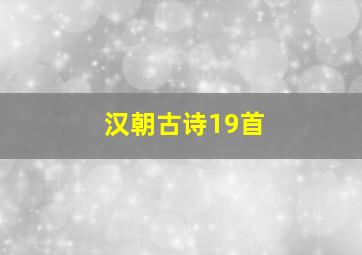 汉朝古诗19首